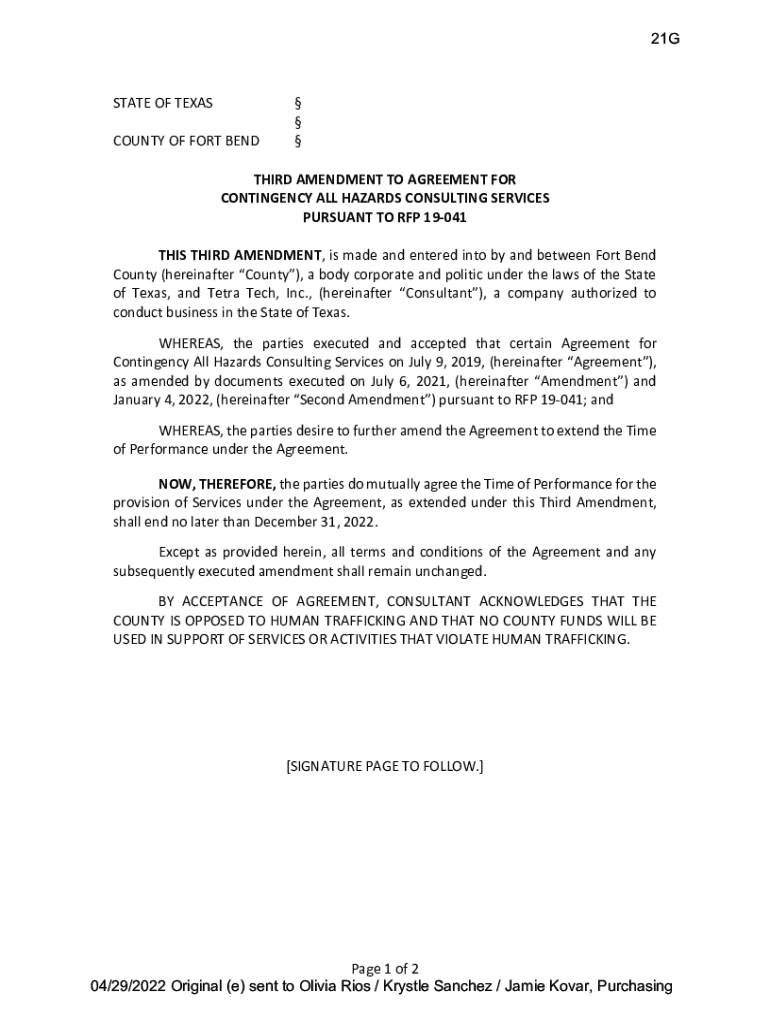 21G

STATE OF TEXAS §
§
COUNTY OF FORT BEND §

THIRD AMENDMENT TO AGREEMENT FOR
CONTINGENCY ALL HAZARDS CONSULTING SERVICES
PURSUANT TO RFP 19-041

THIS THIRD AMENDMENT, is made and entered into by and between Fort Bend County (hereinafter "County"), a body corporate and politic under the laws of the State of Texas, and Tetra Tech, Inc., (hereinafter "Consultant"), a company authorized to conduct business in the State of Texas.

WHEREAS, the parties executed and accepted that certain Agreement for Contingency All Hazards Consulting Services on July 9, 2019, (hereinafter "Agreement"), as amended by documents executed on July 6, 2021, (hereinafter "Amendment") and January 4, 2022, (hereinafter "Second Amendment") pursuant to RFP 19-041; and

WHEREAS, the parties desire to further amend the Agreement to extend the Time of Performance under the Agreement.

NOW, THEREFORE, the parties do mutually agree the Time of Performance for the provision of Services under the Agreement, as extended under this Third Amendment, shall end no later than December 31, 2022.

Except as provided herein, all terms and conditions of the Agreement and any subsequently executed amendment shall remain unchanged.

BY ACCEPTANCE OF AGREEMENT, CONSULTANT ACKNOWLEDGES THAT THE COUNTY IS OPPOSED TO HUMAN TRAFFICKING AND THAT NO COUNTY FUNDS WILL BE USED IN SUPPORT OF SERVICES OR ACTIVITIES THAT VIOLATE HUMAN TRAFFICKING.

[SIGNATURE PAGE TO FOLLOW.]

Page 1 of 2

04/29/2022 Original (e) sent to Olivia Rios / Krystle Sanchez / Jamie Kovar, Purchasing